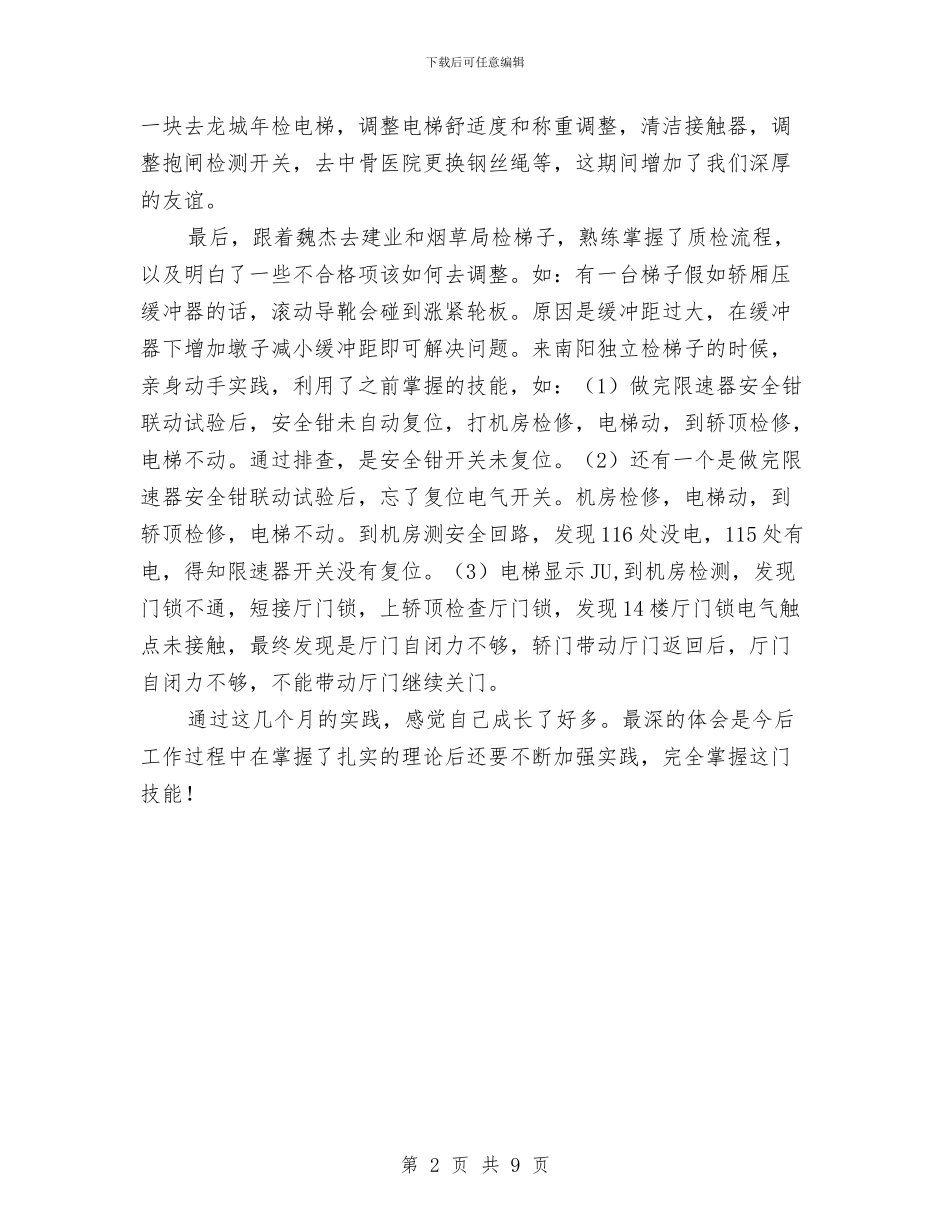 下载后可任意编辑

一块去龙城年检电梯，调整电梯舒适度和称重调整，清洁接触器，调整抱闸检测开关，去中骨医院更换钢丝绳等，这期间增加了我们深厚的友谊。

最后，跟着魏杰去建业和烟草局检梯子，熟练掌握了质检流程，以及明白了一些不合格项该如何去调整。如：有一台梯子假如轿厢压缓冲器的话，滚动导靴会碰到涨紧轮板。原因是缓冲距过大，在缓冲器下增加墩子减小缓冲距即可解决问题。来南阳独立检梯子的时候，亲身动手实践，利用了之前掌握的技能，如：（1）做完限速器安全钳联动试验后，安全钳未自动复位，打机房检修，电梯动，到轿顶检修，电梯不动。通过排查，是安全钳开关未复位。（2）还有一个是做完限速器安全钳联动试验后，忘了复位电气开关。机房检修，电梯动，到轿顶检修，电梯不动。到机房测安全回路，发现116处没电，115处有电，得知限速器开关没有复位。（3）电梯显示JU,到机房检测，发现门锁不通，短接厅门锁，上轿顶检查厅门锁，发现14楼厅门锁电气触点未接触，最终发现是厅门自闭力不够，轿门带动厅门返回后，厅门自闭力不够，不能带动厅门继续关门。

通过这几个月的实践，感觉自己成长了好多。最深的体会是今后工作过程中在掌握了扎实的理论后还要不断加强实践，完全掌握这门技能！

第 2 页 共 9 页